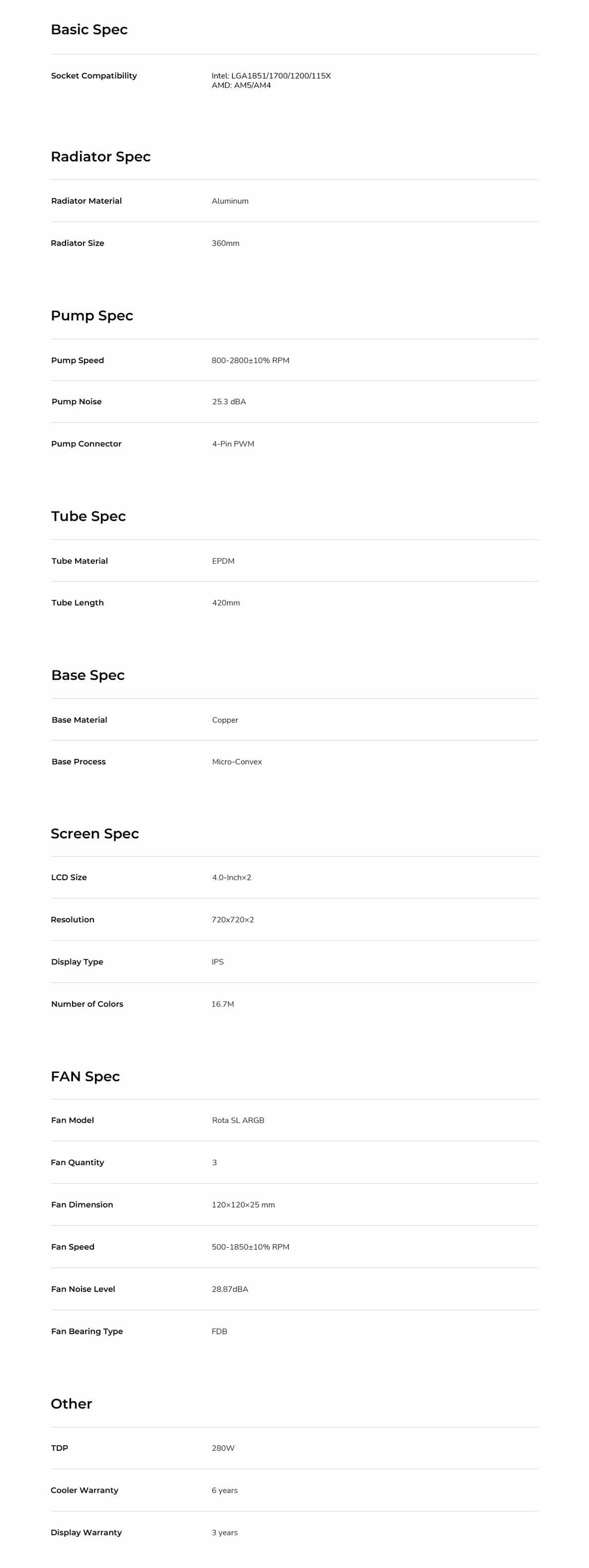 Basic Spec

Socket Compatibility
Intel: LGA1851/1700/1200/115X
AMD: AM5/AM4

Radiator Spec

Radiator Material
Aluminum

Radiator Size
360mm

Pump Spec

Pump Speed
800-2800±10% RPM

Pump Noise
25.3 dBA

Pump Connector
4-Pin PWM

Tube Spec

Tube Material
EPDM

Tube Length
420mm

Base Spec

Base Material
Copper

Base Process
Micro-Convex

Screen Spec

LCD Size
4.0-Inch×2

Resolution
720x720×2

Display Type
IPS

Number of Colors
16.7M

FAN Spec

Fan Model
Rota SL ARGB

Fan Quantity
3

Fan Dimension
120×120×25 mm

Fan Speed
500-1850±10% RPM

Fan Noise Level
28.87dBA

Fan Bearing Type
FDB

Other

TDP
280W

Cooler Warranty
6 years

Display Warranty
3 years